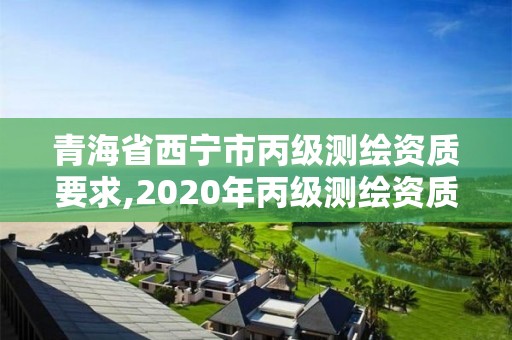 青海省西宁市丙级测绘资质要求,2020年丙级测绘资质